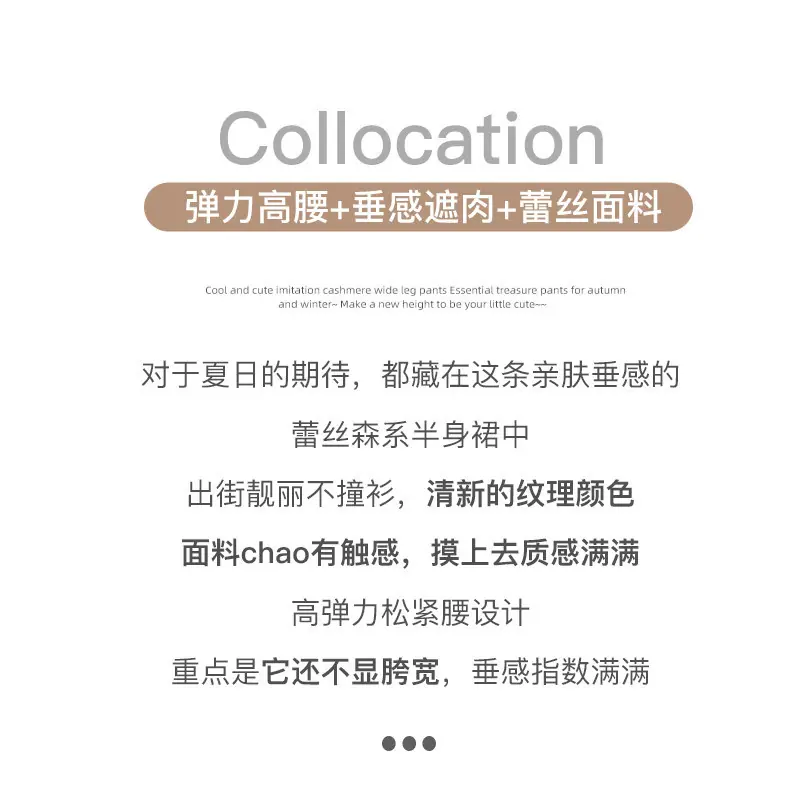 Collocation

弹力高腰+垂感遮肉+蕾丝面料

Cool and cute imitation cashmere wide leg pants Essential treasure pants for autumn and winter~ Make a new height to be your little cute~~

对于夏日的期待，都藏在这条亲肤垂感的

蕾丝森系半身裙中

出街靓丽不撞衫，清新的纹理颜色

面料chao有触感，摸上去质感满满

高弹力松紧腰设计

重点是它还不显胯宽，垂感指数满满